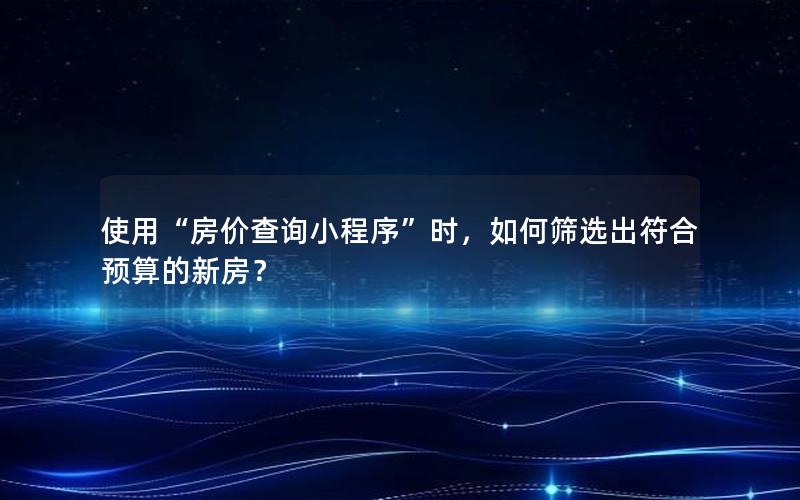 使用“房价查询小程序”时，如何筛选出符合预算的新房？